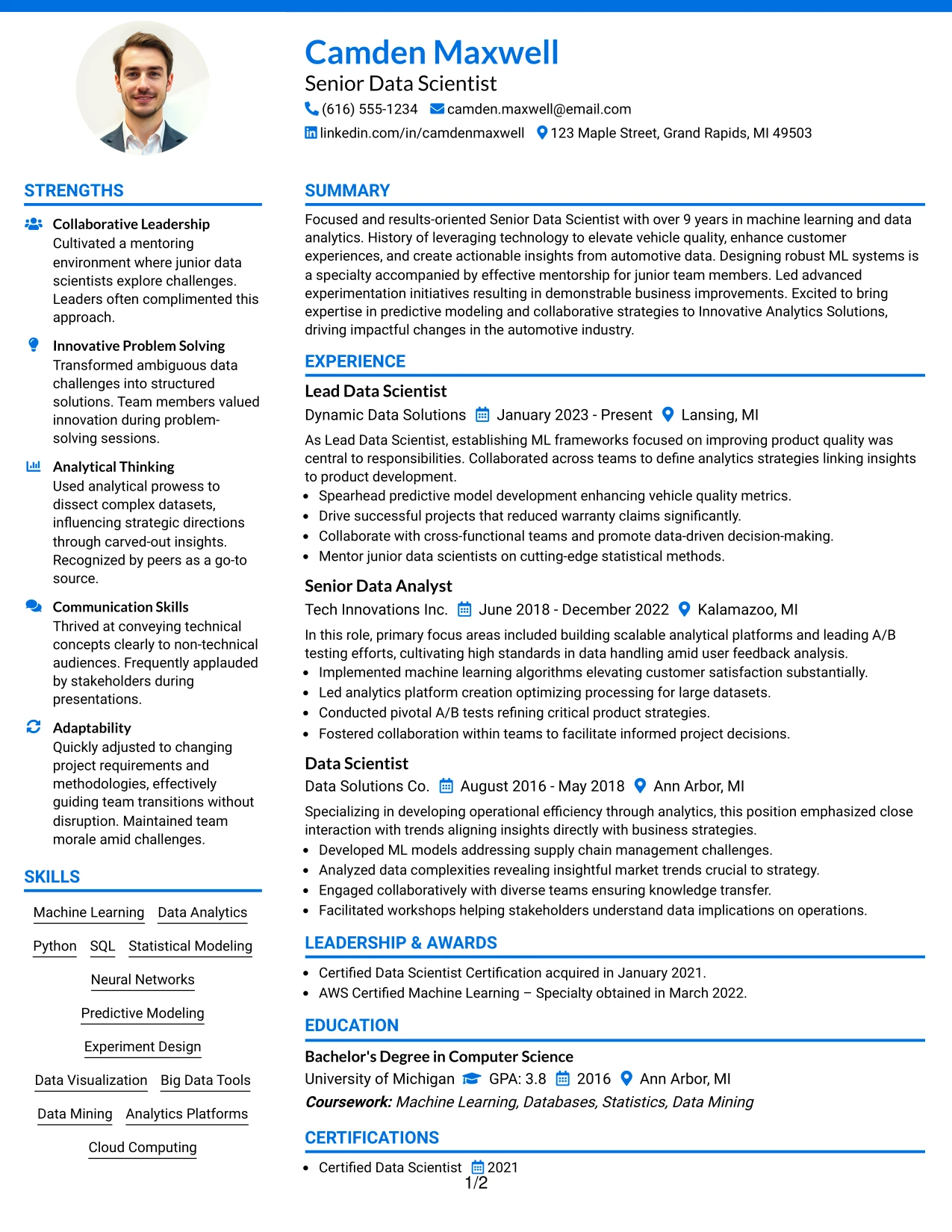 Camden Maxwell
Senior Data Scientist
(616) 555-1234 camden.maxwell@email.com
linkedin.com/in/camdenmaxwell 123 Maple Street, Grand Rapids, MI 49503

STRENGTHS

Collaborative Leadership
Cultivated a mentoring environment where junior data scientists explore challenges. Leaders often complimented this approach.

Innovative Problem Solving
Transformed ambiguous data challenges into structured solutions. Team members valued innovation during problem-solving sessions.

Analytical Thinking
Used analytical prowess to dissect complex datasets, influencing strategic directions through carved-out insights. Recognized by peers as a go-to source.

Communication Skills
Thrived at conveying technical concepts clearly to non-technical audiences. Frequently applauded by stakeholders during presentations.

Adaptability
Quickly adjusted to changing project requirements and methodologies, effectively guiding team transitions without disruption. Maintained team morale amid challenges.

SKILLS

Machine Learning
Data Analytics
Python
SQL
Statistical Modeling
Neural Networks
Predictive Modeling
Experiment Design
Data Visualization
Big Data Tools
Data Mining
Analytics Platforms
Cloud Computing

SUMMARY

Focused and results-oriented Senior Data Scientist with over 9 years in machine learning and data analytics. History of leveraging technology to elevate vehicle quality, enhance customer experiences, and create actionable insights from automotive data. Designing robust ML systems is a specialty accompanied by effective mentorship for junior team members. Led advanced experimentation initiatives resulting in demonstrable business improvements. Excited to bring expertise in predictive modeling and collaborative strategies to Innovative Analytics Solutions, driving impactful changes in the automotive industry.

EXPERIENCE

Lead Data Scientist
Dynamic Data Solutions January 2023 - Present Lansing, MI
As Lead Data Scientist, establishing ML frameworks focused on improving product quality was central to responsibilities. Collaborated across teams to define analytics strategies linking insights to product development.
• Spearhead predictive model development enhancing vehicle quality metrics.
• Drive successful projects that reduced warranty claims significantly.
• Collaborate with cross-functional teams and promote data-driven decision-making.
• Mentor junior data scientists on cutting-edge statistical methods.

Senior Data Analyst
Tech Innovations Inc. June 2018 - December 2022 Kalamazoo, MI
In this role, primary focus areas included building scalable analytical platforms and leading A/B testing efforts, cultivating high standards in data handling amid user feedback analysis.
• Implemented machine learning algorithms elevating customer satisfaction substantially.
• Led analytics platform creation optimizing processing for large datasets.
• Conducted pivotal A/B tests refining critical product strategies.
• Fostered collaboration within teams to facilitate informed project decisions.

Data Scientist
Data Solutions Co. August 2016 - May 2018 Ann Arbor, MI
Specializing in developing operational efficiency through analytics, this position emphasized close interaction with trends aligning insights directly with business strategies.
• Developed ML models addressing supply chain management challenges.
• Analyzed data complexities revealing insightful market trends crucial to strategy.
• Engaged collaboratively with diverse teams ensuring knowledge transfer.
• Facilitated workshops helping stakeholders understand data implications on operations.

LEADERSHIP & AWARDS

• Certified Data Scientist Certification acquired in January 2021.
• AWS Certified Machine Learning – Specialty obtained in March 2022.

EDUCATION

Bachelor's Degree in Computer Science
University of Michigan GPA: 3.8 2016 Ann Arbor, MI
Coursework: Machine Learning, Databases, Statistics, Data Mining

CERTIFICATIONS

• Certified Data Scientist 2021

1/2